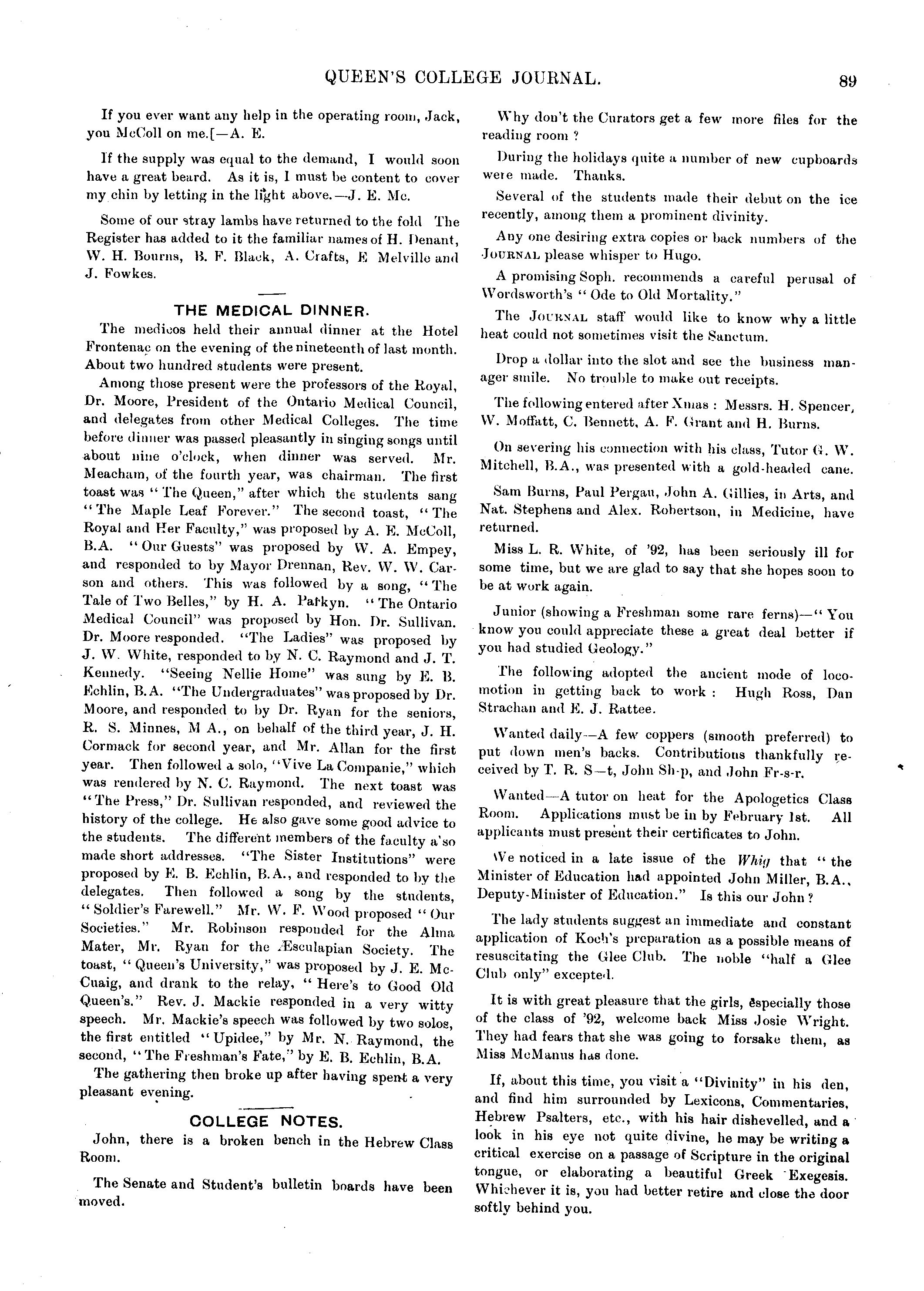 QUEEN'S COLLEGE JOURNAL. 89

If you ever want any help in the operating room, Jack, you McColl on me.[—A. E.

If the supply was equal to the demand, I would soon have a great beard. As it is, I must be content to cover my chin by letting in the light above.—J. E. Mc.

Some of our stray lambs have returned to the fold The Register has added to it the familiar names of H. Denant, W. H. Bourns, B. F. Black, A. Crafts, E Melville and J. Fowkes.

THE MEDICAL DINNER.

The medicos held their annual dinner at the Hotel Frontenac on the evening of the nineteenth of last month. About two hundred students were present.

Among those present were the professors of the Royal, Dr. Moore, President of the Ontario Medical Council, and delegates from other Medical Colleges. The time before dinner was passed pleasantly in singing songs until about nine o'clock, when dinner was served. Mr. Meacham, of the fourth year, was chairman. The first toast was "The Queen," after which the students sang "The Maple Leaf Forever." The second toast, "The Royal and Her Faculty," was proposed by A. E. McColl, B.A. "Our Guests" was proposed by W. A. Empey, and responded to by Mayor Drennan, Rev. W. W. Carson and others. This was followed by a song, "The Tale of Two Belles," by H. A. Parkyn. "The Ontario Medical Council" was proposed by Hon. Dr. Sullivan. Dr. Moore responded. "The Ladies" was proposed by J. W. White, responded to by N. C. Raymond and J. T. Kennedy. "Seeing Nellie Home" was sung by E. B. Echlin, B.A. "The Undergraduates" was proposed by Dr. Moore, and responded to by Dr. Ryan for the seniors, R. S. Minnes, M A., on behalf of the third year, J. H. Cormack for second year, and Mr. Allan for the first year. Then followed a solo, "Vive La Companie," which was rendered by N. C. Raymond. The next toast was "The Press," Dr. Sullivan responded, and reviewed the history of the college. He also gave some good advice to the students. The different members of the faculty a'so made short addresses. "The Sister Institutions" were proposed by E. B. Echlin, B.A., and responded to by the delegates. Then followed a song by the students, "Soldier's Farewell." Mr. W. F. Wood proposed "Our Societies." Mr. Robinson responded for the Alma Mater, Mr. Ryan for the Æsculapian Society. The toast, "Queen's University," was proposed by J. E. McCuaig, and drank to the relay, "Here's to Good Old Queen's." Rev. J. Mackie responded in a very witty speech. Mr. Mackie's speech was followed by two solos, the first entitled "Upidee," by Mr. N. Raymond, the second, "The Freshman's Fate," by E. B. Echlin, B.A.

The gathering then broke up after having spent a very pleasant evening.

COLLEGE NOTES.

John, there is a broken bench in the Hebrew Class Room.

The Senate and Student's bulletin boards have been moved.

Why don't the Curators get a few more files for the reading room ?

During the holidays quite a number of new cupboards were made. Thanks.

Several of the students made their debut on the ice recently, among them a prominent divinity.

Any one desiring extra copies or back numbers of the JOURNAL please whisper to Hugo.

A promising Soph. recommends a careful perusal of Wordsworth's "Ode to Old Mortality."

The JOURNAL staff would like to know why a little heat could not sometimes visit the Sanctum.

Drop a dollar into the slot and see the business manager smile. No trouble to make out receipts.

The following entered after Xmas : Messrs. H. Spencer, W. Moffatt, C. Bennett, A. F. Grant and H. Burns.

On severing his connection with his class, Tutor G. W. Mitchell, B.A., was presented with a gold-headed cane.

Sam Burns, Paul Pergau, John A. Gillies, in Arts, and Nat. Stephens and Alex. Robertson, in Medicine, have returned.

Miss L. R. White, of '92, has been seriously ill for some time, but we are glad to say that she hopes soon to be at work again.

Junior (showing a Freshman some rare ferns)—"You know you could appreciate these a great deal better if you had studied Geology."

The following adopted the ancient mode of locomotion in getting back to work : Hugh Ross, Dan Strachan and E. J. Rattee.

Wanted daily—A few coppers (smooth preferred) to put down men's backs. Contributions thankfully received by T. R. S—t, John Sh-p, and John Fr-s-r.

Wanted—A tutor on heat for the Apologetics Class Room. Applications must be in by February 1st. All applicants must present their certificates to John.

We noticed in a late issue of the Whig that "the Minister of Education had appointed John Miller, B.A., Deputy-Minister of Education." Is this our John ?

The lady students suggest an immediate and constant application of Koch's preparation as a possible means of resuscitating the Glee Club. The noble "half a Glee Club only" excepted.

It is with great pleasure that the girls, especially those of the class of '92, welcome back Miss Josie Wright. They had fears that she was going to forsake them, as Miss McManus has done.

If, about this time, you visit a "Divinity" in his den, and find him surrounded by Lexicons, Commentaries, Hebrew Psalters, etc., with his hair dishevelled, and a look in his eye not quite divine, he may be writing a critical exercise on a passage of Scripture in the original tongue, or elaborating a beautiful Greek Exegesis. Whichever it is, you had better retire and close the door softly behind you.